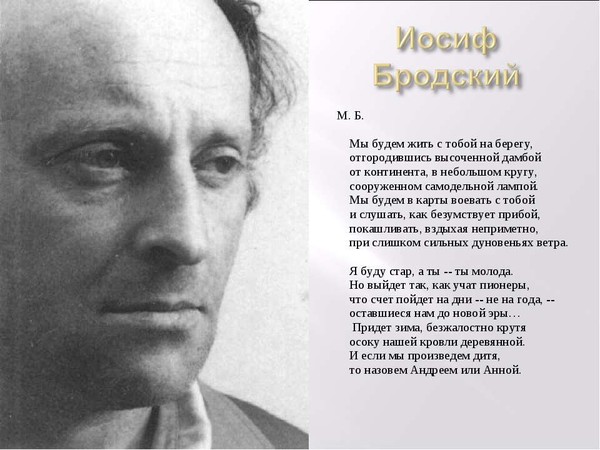 Иосиф Бродский

М. Б.

Мы будем жить с тобой на берегу,
отгородившись высоченной дамбой
от континента, в небольшом кругу,
сооруженном самодельной лампой.
Мы будем в карты воевать с тобой
и слушать, как безумствует прибой,
покашливать, вздыхая неприметно,
при слишком сильных дуновеньях ветра.

Я буду стар, а ты -- ты молода.
Но выйдет так, как учат пионеры,
что счет пойдет на дни -- не на года, --
оставшиеся нам до новой эры…
Придет зима, безжалостно крутя
осоку нашей кровли деревянной.
И если мы произведем дитя,
то назовем Андреем или Анной.